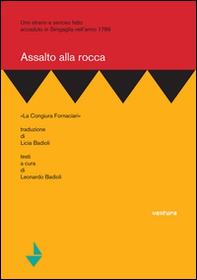 Uno strano e serioso fatto accaduto in Sinigaglia nell'anno 1789

Assalto alla rocca

«La Congiura Fornaciari»

traduzione
di
Licia Badioli

testi
a cura
di
Leonardo Badioli

ventura